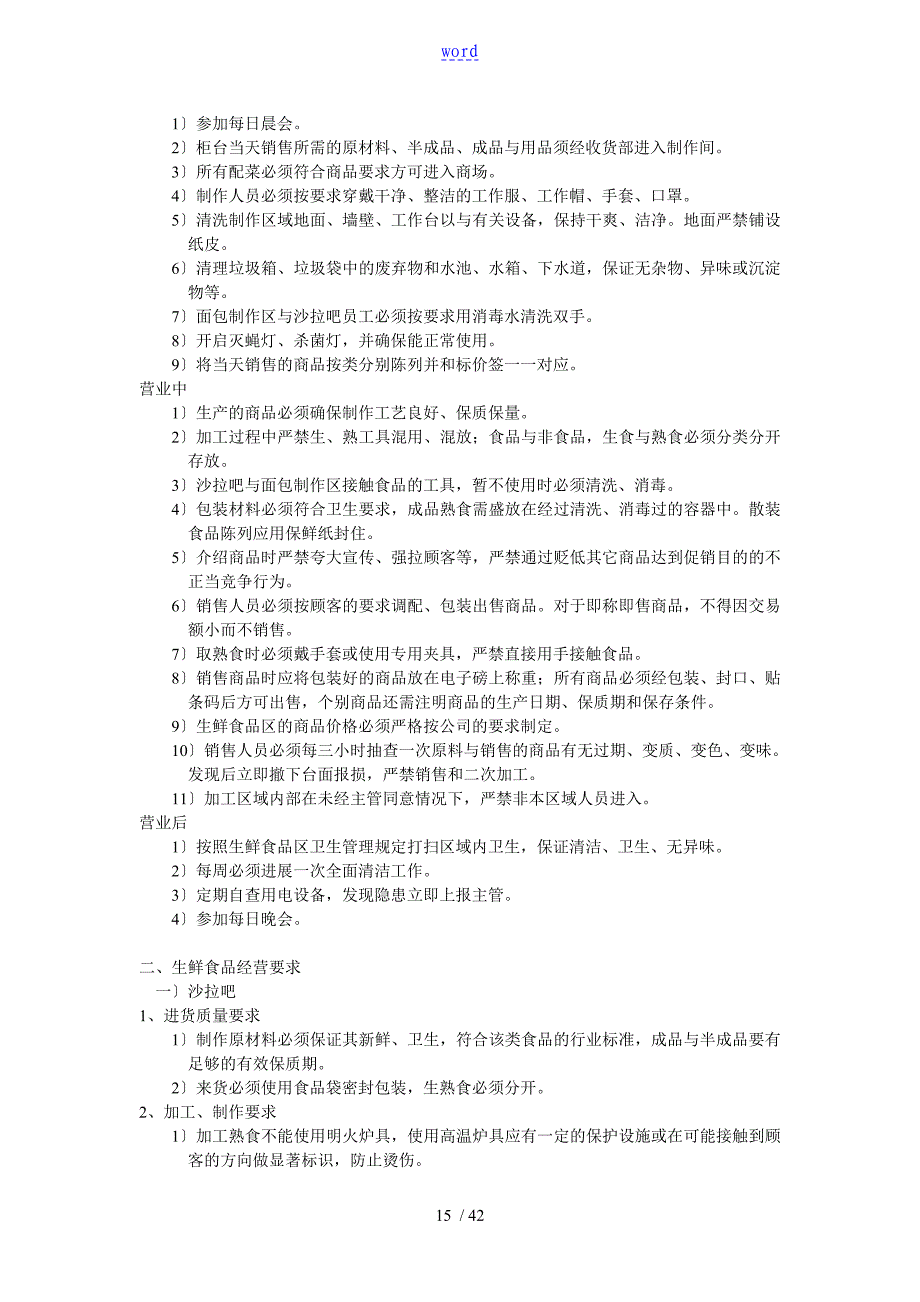 word

1〕参加每日晨会。
2〕柜台当天销售所需的原材料、半成品、成品与用品须经收货部进入制作间。
3〕所有配菜必须符合商品要求方可进入商场。
4〕制作人员必须按要求穿戴干净、整洁的工作服、工作帽、手套、口罩。
5〕清洗制作区域地面、墙壁、工作台以与有关设备，保持干爽、洁净。地面严禁铺设纸皮。
6〕清理垃圾箱、垃圾袋中的废弃物和水池、水箱、下水道，保证无杂物、异味或沉淀物等。
7〕面包制作区与沙拉吧员工必须按要求用消毒水清洗双手。
8〕开启灭蝇灯、杀菌灯，并确保能正常使用。
9〕将当天销售的商品按类分别陈列并和标价签一一对应。
营业中
1〕生产的商品必须确保制作工艺良好、保质保量。
2〕加工过程中严禁生、熟工具混用、混放；食品与非食品，生食与熟食必须分类分开存放。
3〕沙拉吧与面包制作区接触食品的工具，暂不使用时必须清洗、消毒。
4〕包装材料必须符合卫生要求，成品熟食需盛放在经过清洗、消毒过的容器中。散装食品陈列应用保鲜纸封住。
5〕介绍商品时严禁夸大宣传、强拉顾客等，严禁通过贬低其它商品达到促销目的的不正当竞争行为。
6〕销售人员必须按顾客的要求调配、包装出售商品。对于即称即售商品，不得因交易额小而不销售。
7〕取熟食时必须戴手套或使用专用夹具，严禁直接用手接触食品。
8〕销售商品时应将包装好的商品放在电子磅上称重；所有商品必须经包装、封口、贴条码后方可出售，个别商品还需注明商品的生产日期、保质期和保存条件。
9〕生鲜食品区的商品价格必须严格按公司的要求制定。
10〕销售人员必须每三小时抽查一次原料与销售的商品有无过期、变质、变色、变味。发现后立即撤下台面报损，严禁销售和二次加工。
11〕加工区域内部在未经主管同意情况下，严禁非本区域人员进入。
营业后
1〕按照生鲜食品区卫生管理规定打扫区域内卫生，保证清洁、卫生、无异味。
2〕每周必须进展一次全面清洁工作。
3〕定期自查用电设备，发现隐患立即上报主管。
4〕参加每日晚会。

二、生鲜食品经营要求
一〕沙拉吧
1、进货质量要求
1〕制作原材料必须保证其新鲜、卫生，符合该类食品的行业标准，成品与半成品要有足够的有效保质期。
2〕来货必须使用食品袋密封包装，生熟食必须分开。
2、加工、制作要求
1〕加工熟食不能使用明火炉具，使用高温炉具应有一定的保护设施或在可能接触到顾客的方向做显著标识，防止烫伤。

15 / 42